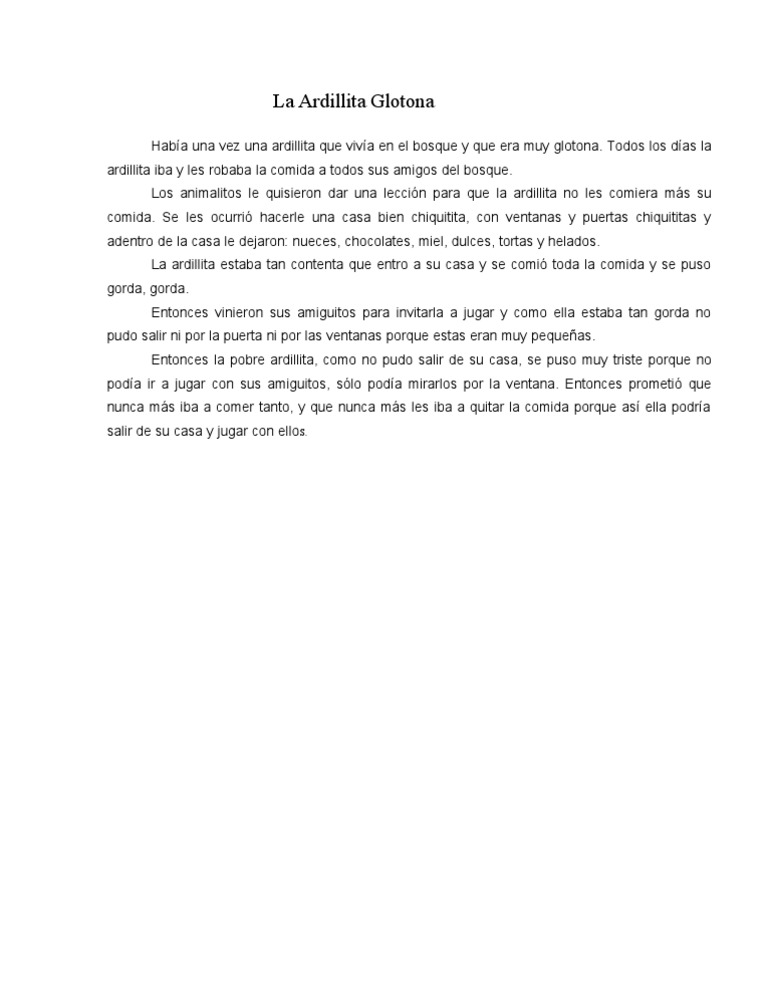 La Ardillita Glotona

Había una vez una ardillita que vivía en el bosque y que era muy glotona. Todos los días la ardillita iba y les robaba la comida a todos sus amigos del bosque.

Los animalitos le quisieron dar una lección para que la ardillita no les comiera más su comida. Se les ocurrió hacerle una casa bien chiquitita, con ventanas y puertas chiquititas y adentro de la casa le dejaron: nueces, chocolates, miel, dulces, tortas y helados.

La ardillita estaba tan contenta que entro a su casa y se comió toda la comida y se puso gorda, gorda.

Entonces vinieron sus amiguitos para invitarla a jugar y como ella estaba tan gorda no pudo salir ni por la puerta ni por las ventanas porque estas eran muy pequeñas.

Entonces la pobre ardillita, como no pudo salir de su casa, se puso muy triste porque no podía ir a jugar con sus amiguitos, sólo podía mirarlos por la ventana. Entonces prometió que nunca más iba a comer tanto, y que nunca más les iba a quitar la comida porque así ella podría salir de su casa y jugar con ellos.